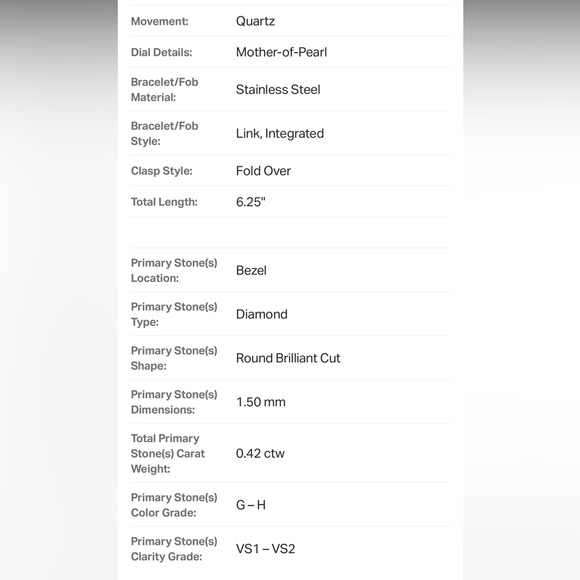 | | |
|---|---|
| Movement: | Quartz |
| Dial Details: | Mother-of-Pearl |
| Bracelet/Fob Material: | Stainless Steel |
| Bracelet/Fob Style: | Link, Integrated |
| Clasp Style: | Fold Over |
| Total Length: | 6.25" |

| | |
|---|---|
| Primary Stone(s) Location: | Bezel |
| Primary Stone(s) Type: | Diamond |
| Primary Stone(s) Shape: | Round Brilliant Cut |
| Primary Stone(s) Dimensions: | 1.50 mm |
| Total Primary Stone(s) Carat Weight: | 0.42 ctw |
| Primary Stone(s) Color Grade: | G – H |
| Primary Stone(s) Clarity Grade: | VS1 – VS2 |